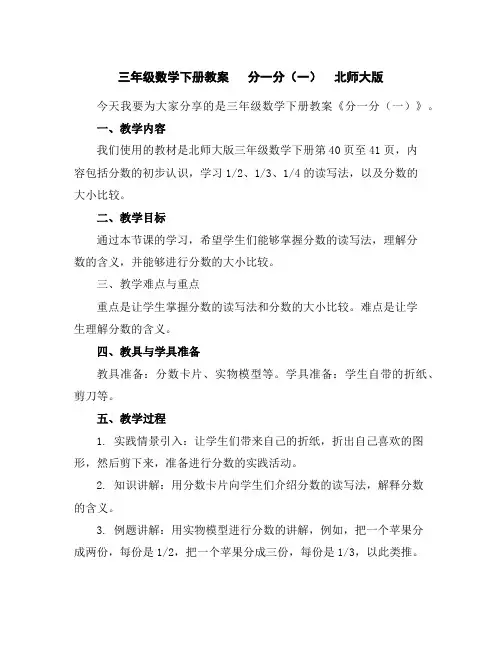 三年级数学下册教案　分一分（一）　北师大版

今天我要为大家分享的是三年级数学下册教案《分一分（一）》。

一、教学内容

我们使用的教材是北师大版三年级数学下册第40页至41页，内容包括分数的初步认识，学习1/2、1/3、1/4的读写法，以及分数的大小比较。

二、教学目标

通过本节课的学习，希望学生们能够掌握分数的读写法，理解分数的含义，并能够进行分数的大小比较。

三、教学难点与重点

重点是让学生掌握分数的读写法和分数的大小比较。难点是让学生理解分数的含义。

四、教具与学具准备

教具准备：分数卡片、实物模型等。学具准备：学生自带的折纸、剪刀等。

五、教学过程

1. 实践情景引入：让学生们带来自己的折纸，折出自己喜欢的图形，然后剪下来，准备进行分数的实践活动。

2. 知识讲解：用分数卡片向学生们介绍分数的读写法，解释分数的含义。

3. 例题讲解：用实物模型进行分数的讲解，例如，把一个苹果分成两份，每份是1/2，把一个苹果分成三份，每份是1/3，以此类推。